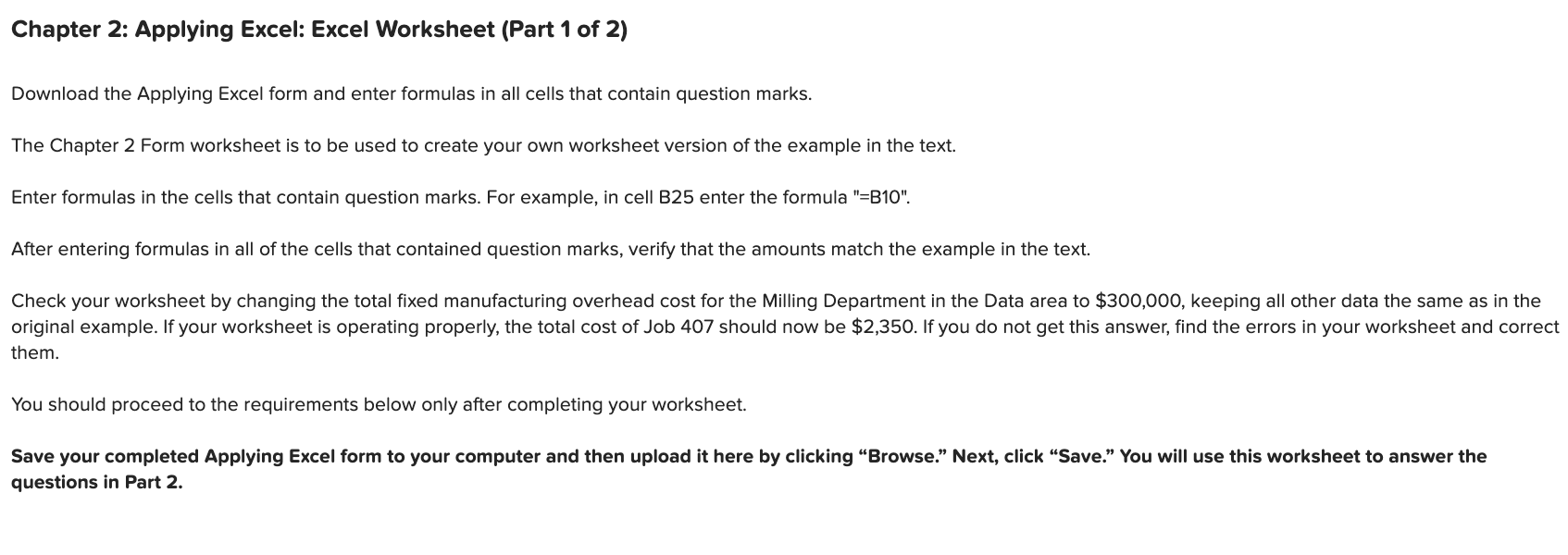 Chapter 2: Applying Excel: Excel Worksheet (Part 1 of 2)

Download the Applying Excel form and enter formulas in all cells that contain question marks.

The Chapter 2 Form worksheet is to be used to create your own worksheet version of the example in the text.

Enter formulas in the cells that contain question marks. For example, in cell B25 enter the formula "=B10".

After entering formulas in all of the cells that contained question marks, verify that the amounts match the example in the text.

Check your worksheet by changing the total fixed manufacturing overhead cost for the Milling Department in the Data area to \$300,000, keeping all other data the same as in the original example. If your worksheet is operating properly, the total cost of Job 407 should now be \$2,350. If you do not get this answer, find the errors in your worksheet and correct them.

You should proceed to the requirements below only after completing your worksheet.

Save your completed Applying Excel form to your computer and then upload it here by clicking “Browse.” Next, click “Save.” You will use this worksheet to answer the questions in Part 2.